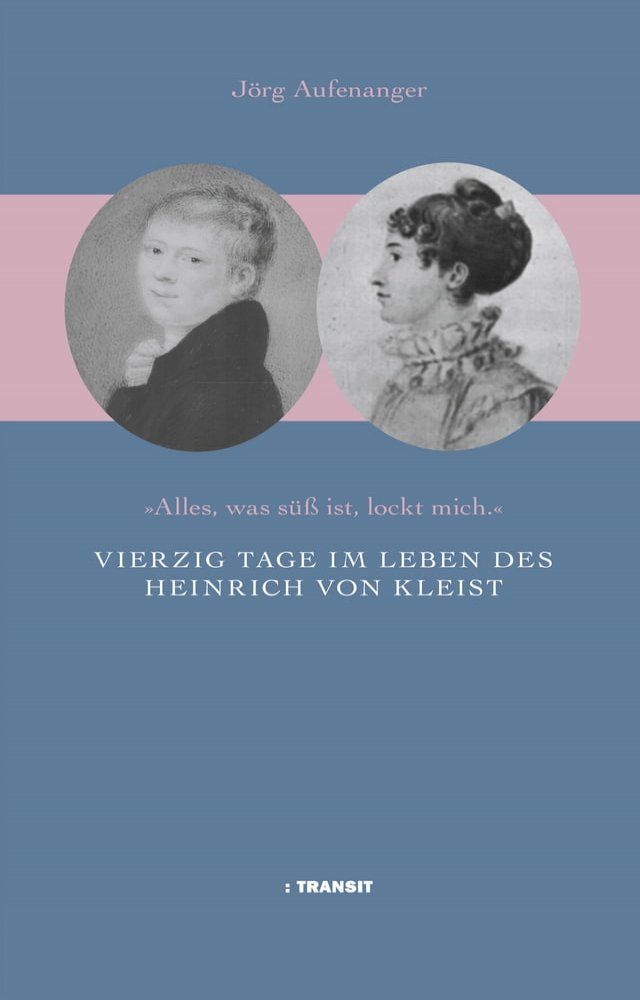 Jörg Aufenanger

»Alles, was süß ist, lockt mich.«

VIERZIG TAGE IM LEBEN DES HEINRICH VON KLEIST

: TRANSIT